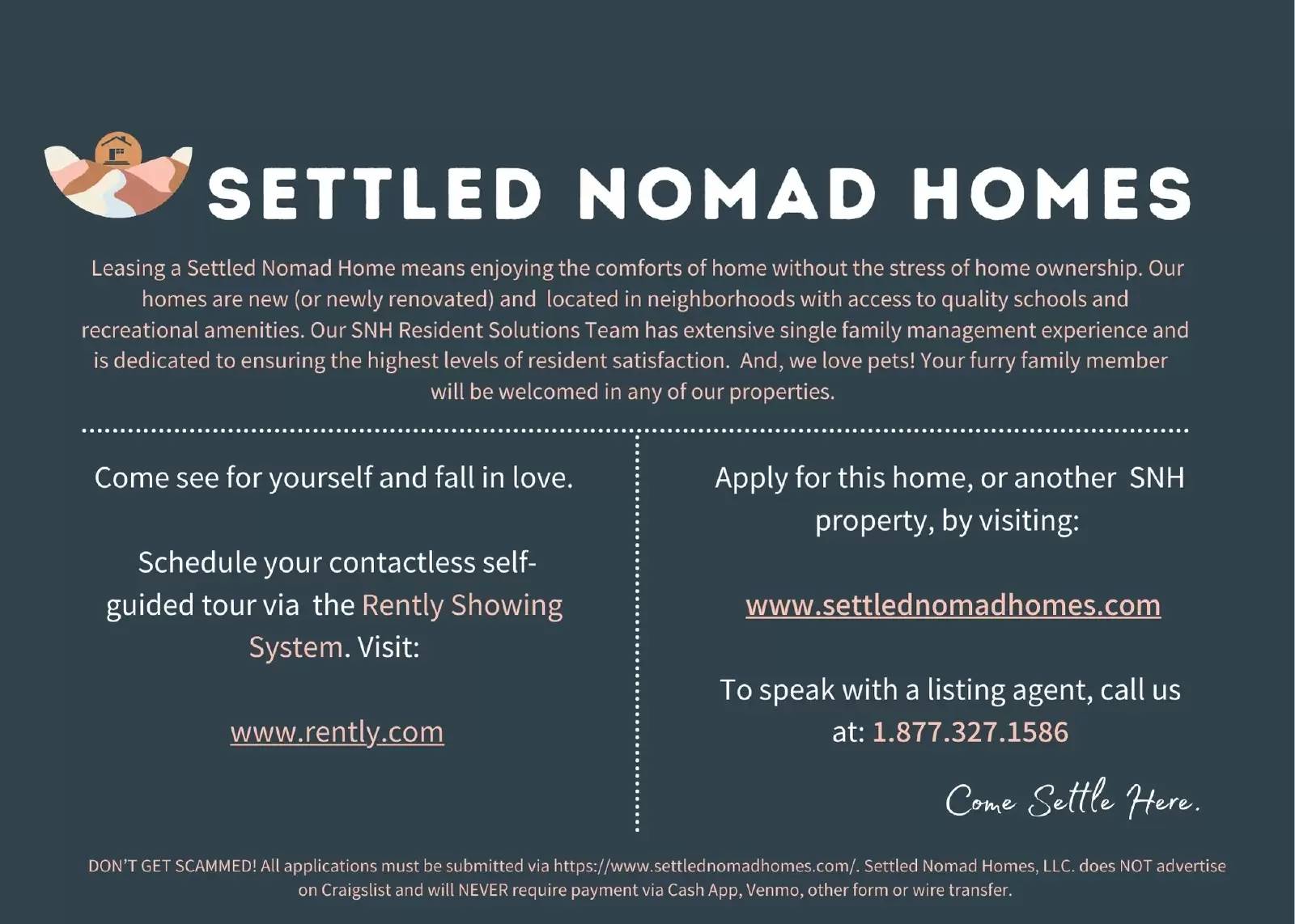 SETTLED NOMAD HOMES

Leasing a Settled Nomad Home means enjoying the comforts of home without the stress of home ownership. Our homes are new (or newly renovated) and located in neighborhoods with access to quality schools and recreational amenities. Our SNH Resident Solutions Team has extensive single family management experience and is dedicated to ensuring the highest levels of resident satisfaction. And, we love pets! Your furry family member will be welcomed in any of our properties.

Come see for yourself and fall in love.

Schedule your contactless self-guided tour via the Rently Showing System. Visit:

www.rently.com

Apply for this home, or another SNH property, by visiting:

www.settlednomadhomes.com

To speak with a listing agent, call us at: 1.877.327.1586

Come Settle Here.

DON'T GET SCAMMED! All applications must be submitted via https://www.settlednomadhomes.com/. Settled Nomad Homes, LLC. does NOT advertise on Craigslist and will NEVER require payment via Cash App, Venmo, other form or wire transfer.